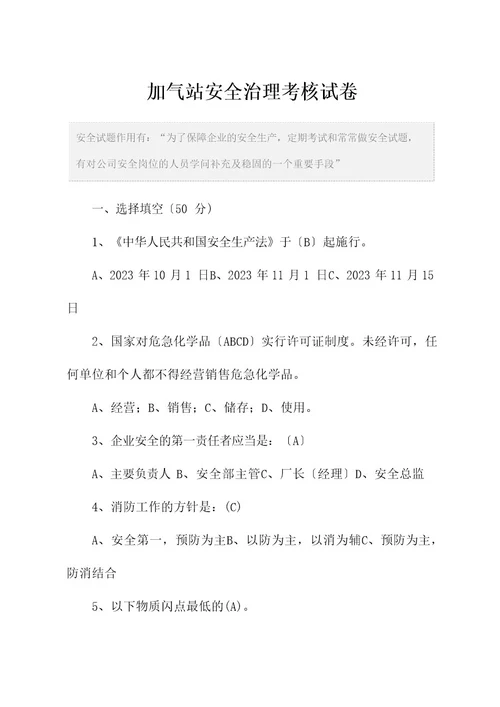 加气站安全治理考核试卷

安全试题作用有：“为了保障企业的安全生产，定期考试和常常做安全试题，有对公司安全岗位的人员学问补充及稳固的一个重要手段”

一、选择填空〔50 分〕

1、《中华人民共和国安全生产法》于〔B〕起施行。

A、2023 年 10 月 1 日B、2023 年 11 月 1 日C、2023 年 11 月 15 日

2、国家对危急化学品〔ABCD〕实行许可证制度。未经许可，任何单位和个人都不得经营销售危急化学品。

A、经营；B、销售；C、储存；D、使用。

3、企业安全的第一责任者应当是：〔A〕

A、主要负责人 B、安全部主管C、厂长〔经理〕D、安全总监

4、消防工作的方针是：(C)

A、安全第一，预防为主B、以防为主，以消为辅C、预防为主，防消结合

5、以下物质闪点最低的(A)。